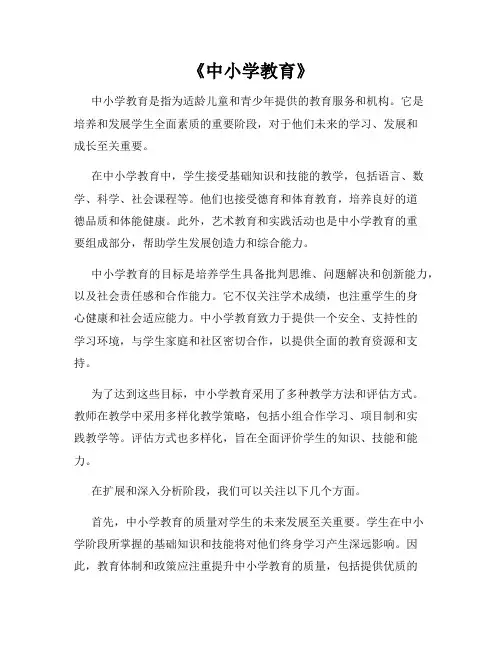 《中小学教育》

中小学教育是指为适龄儿童和青少年提供的教育服务和机构。它是培养和发展学生全面素质的重要阶段，对于他们未来的学习、发展和成长至关重要。

在中小学教育中，学生接受基础知识和技能的教学，包括语言、数学、科学、社会课程等。他们也接受德育和体育教育，培养良好的道德品质和体能健康。此外，艺术教育和实践活动也是中小学教育的重要组成部分，帮助学生发展创造力和综合能力。

中小学教育的目标是培养学生具备批判思维、问题解决和创新能力，以及社会责任感和合作能力。它不仅关注学术成绩，也注重学生的身心健康和社会适应能力。中小学教育致力于提供一个安全、支持性的学习环境，与学生家庭和社区密切合作，以提供全面的教育资源和支持。

为了达到这些目标，中小学教育采用了多种教学方法和评估方式。教师在教学中采用多样化教学策略，包括小组合作学习、项目制和实践教学等。评估方式也多样化，旨在全面评价学生的知识、技能和能力。

在扩展和深入分析阶段，我们可以关注以下几个方面。

首先，中小学教育的质量对学生的未来发展至关重要。学生在中小学阶段所掌握的基础知识和技能将对他们终身学习产生深远影响。因此，教育体制和政策应注重提升中小学教育的质量，包括提供优质的